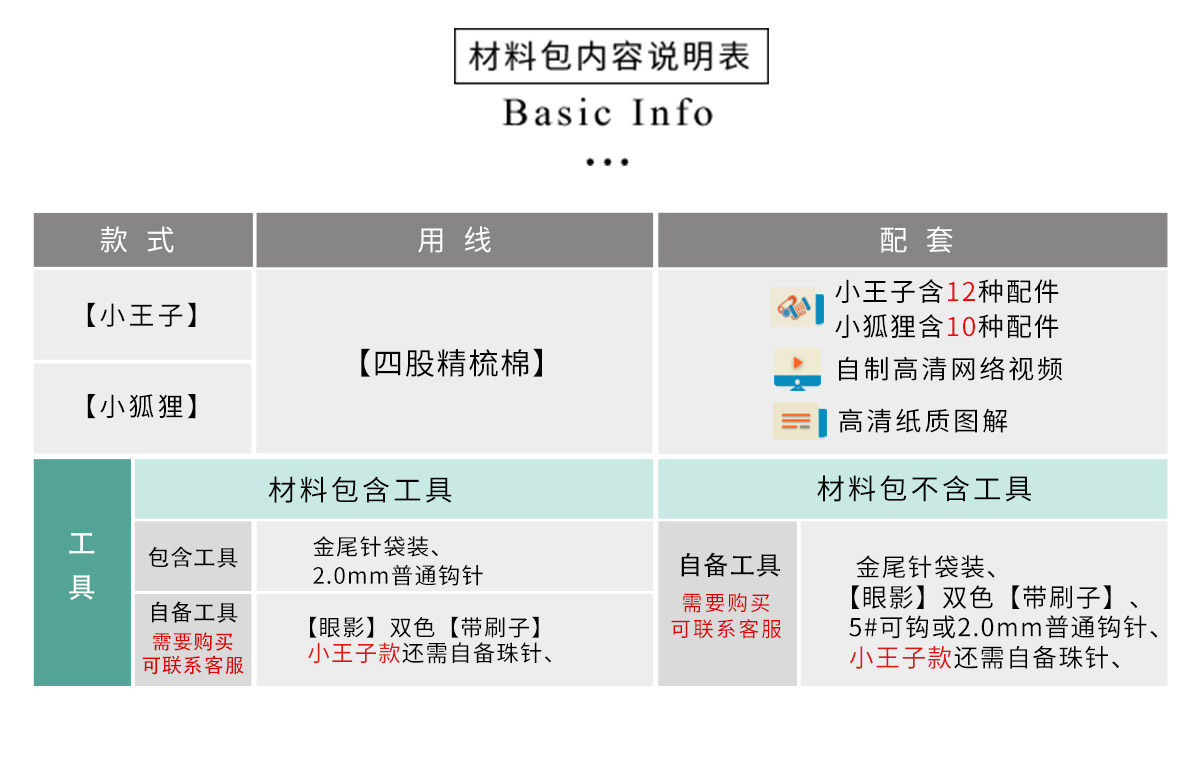 材料包内容说明表

Basic Info

...

| 款式 | 用线 | 配套 |
|---|---|---|
| 【小王子】 | 【四股精梳棉】 | 小王子含12种配件 小狐狸含10种配件 自制高清网络视频 高清纸质图解 |
| 【小狐狸】 | | |

工具

材料包含工具

包含工具

金尾针袋装、
2.0mm普通钩针

自备工具
需要购买
可联系客服

【眼影】双色【带刷子】
小王子款还需自备珠针、

材料包不含工具

自备工具
需要购买
可联系客服

金尾针袋装、
【眼影】双色【带刷子】、
5#可钩或2.0mm普通钩针、
小王子款还需自备珠针、